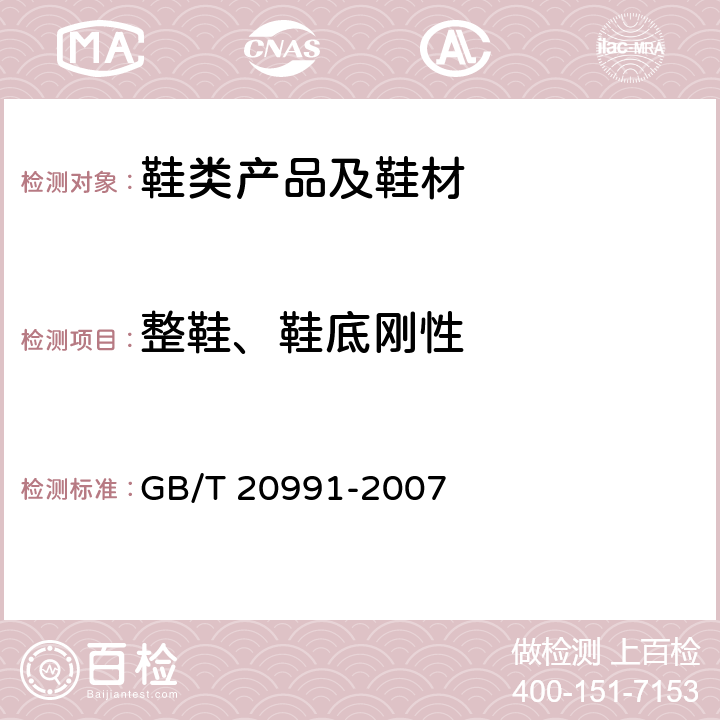 MA CNAS AC ilac-MRA

检测对象：鞋类产品及鞋材

检测项目：整鞋、鞋底刚性

检测标准：GB/T 20991-2007

百检
Baijiantest.com

做检测 上百检
400-151-7153